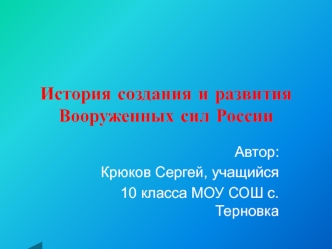 История создания и развития Вооруженных сил России

Автор:
Крюков Сергей, учащийся 10 класса МОУ СОШ с. Терновка